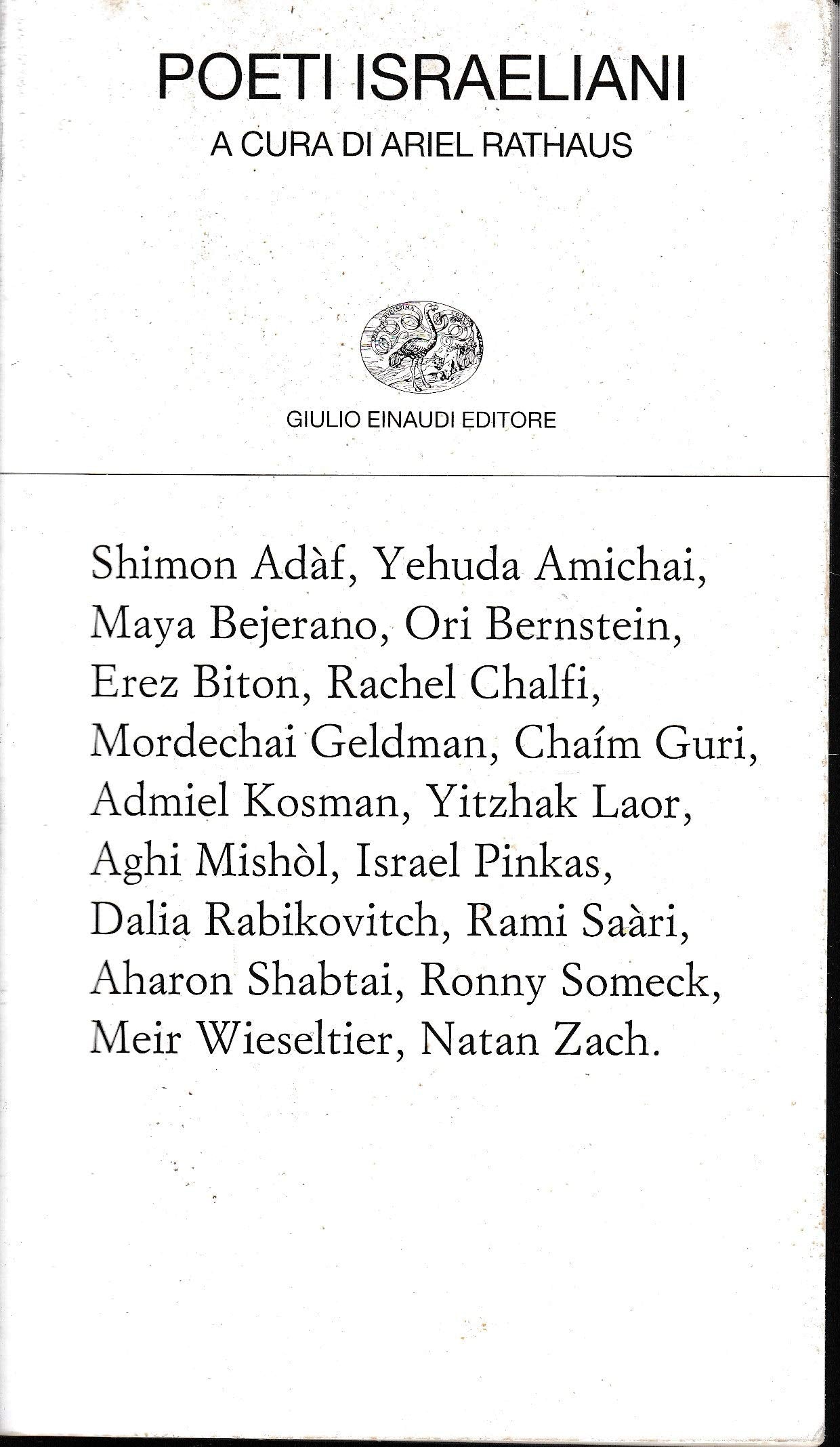 POETI ISRAELIANI

A CURA DI ARIEL RATHAUS

GIULIO EINAUDI EDITORE

Shimon Adàf, Yehuda Amichai, Maya Bejerano, Ori Bernstein, Erez Biton, Rachel Chalfi, Mordechai Geldman, Chaím Guri, Admiel Kosman, Yitzhak Laor, Aghi Mishòl, Israel Pinkas, Dalia Rabikovitch, Rami Saàri, Aharon Shabtai, Ronny Someck, Meir Wieseltier, Natan Zach.